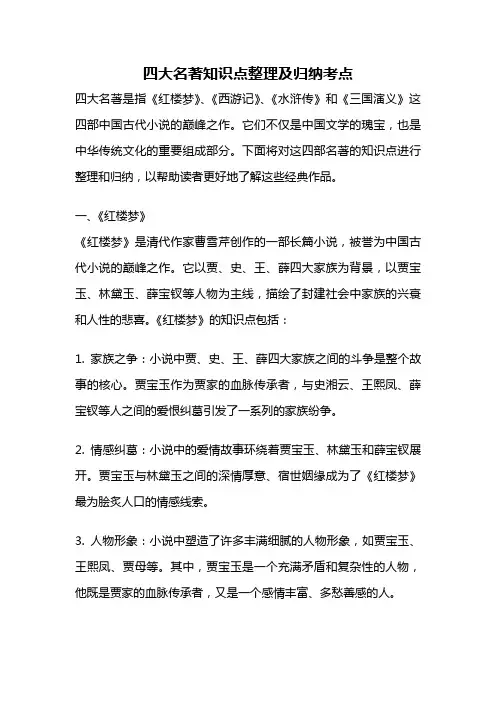 四大名著知识点整理及归纳考点

四大名著是指《红楼梦》、《西游记》、《水浒传》和《三国演义》这四部中国古代小说的巅峰之作。它们不仅是中国文学的瑰宝，也是中华传统文化的重要组成部分。下面将对这四部名著的知识点进行整理和归纳，以帮助读者更好地了解这些经典作品。

一、《红楼梦》

《红楼梦》是清代作家曹雪芹创作的一部长篇小说，被誉为中国古代小说的巅峰之作。它以贾、史、王、薛四大家族为背景，以贾宝玉、林黛玉、薛宝钗等人物为主线，描绘了封建社会中家族的兴衰和人性的悲喜。《红楼梦》的知识点包括：

1. 家族之争：小说中贾、史、王、薛四大家族之间的斗争是整个故事的核心。贾宝玉作为贾家的血脉传承者，与史湘云、王熙凤、薛宝钗等人之间的爱恨纠葛引发了一系列的家族纷争。

2. 情感纠葛：小说中的爱情故事环绕着贾宝玉、林黛玉和薛宝钗展开。贾宝玉与林黛玉之间的深情厚意、宿世姻缘成为了《红楼梦》最为脍炙人口的情感线索。

3. 人物形象：小说中塑造了许多丰满细腻的人物形象，如贾宝玉、王熙凤、贾母等。其中，贾宝玉是一个充满矛盾和复杂性的人物，他既是贾家的血脉传承者，又是一个感情丰富、多愁善感的人。